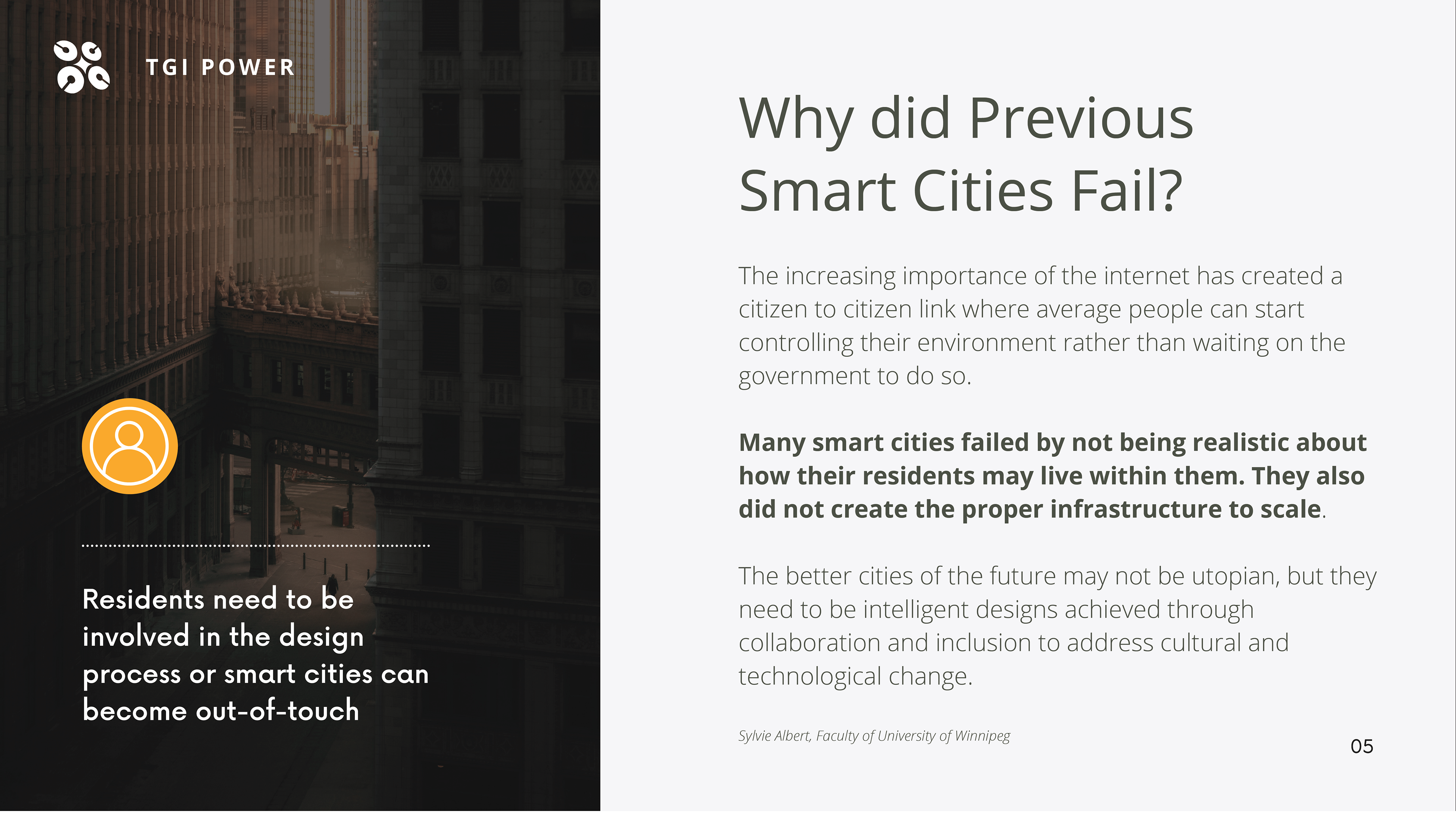 TGI POWER

Residents need to be involved in the design process or smart cities can become out-of-touch

Why did Previous Smart Cities Fail?

The increasing importance of the internet has created a citizen to citizen link where average people can start controlling their environment rather than waiting on the government to do so.

Many smart cities failed by not being realistic about how their residents may live within them. They also did not create the proper infrastructure to scale.

The better cities of the future may not be utopian, but they need to be intelligent designs achieved through collaboration and inclusion to address cultural and technological change.

Sylvie Albert, Faculty of University of Winnipeg

05